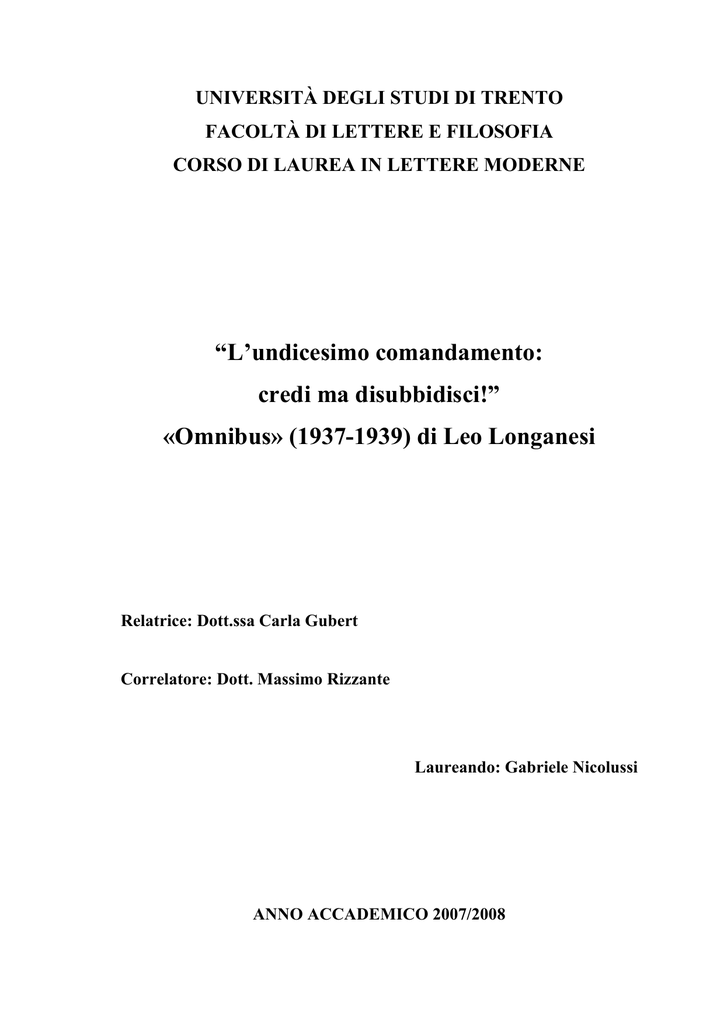 UNIVERSITÀ DEGLI STUDI DI TRENTO
FACOLTÀ DI LETTERE E FILOSOFIA
CORSO DI LAUREA IN LETTERE MODERNE

“L’undicesimo comandamento:
credi ma disubbidisci!”
«Omnibus» (1937-1939) di Leo Longanesi

Relatrice: Dott.ssa Carla Gubert

Correlatore: Dott. Massimo Rizzante

Laureando: Gabriele Nicolussi

ANNO ACCADEMICO 2007/2008